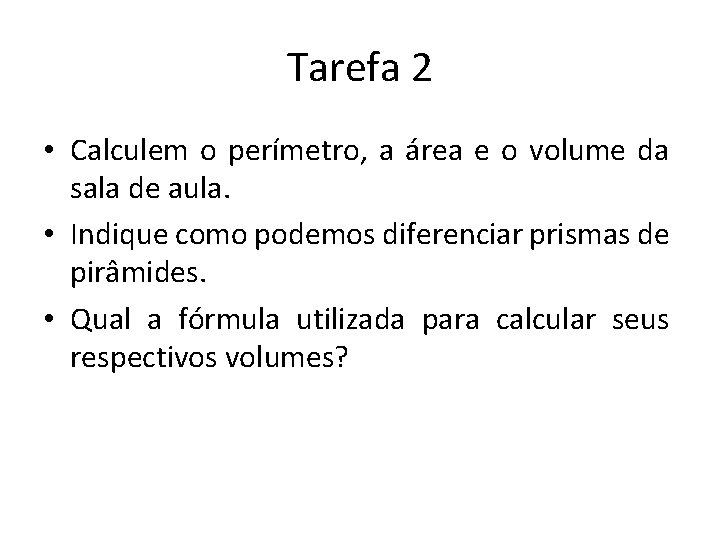 Tarefa 2

• Calculem o perímetro, a área e o volume da sala de aula.
• Indique como podemos diferenciar prismas de pirâmides.
• Qual a fórmula utilizada para calcular seus respectivos volumes?